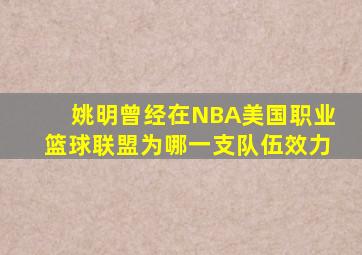 姚明曾经在NBA美国职业篮球联盟为哪一支队伍效力